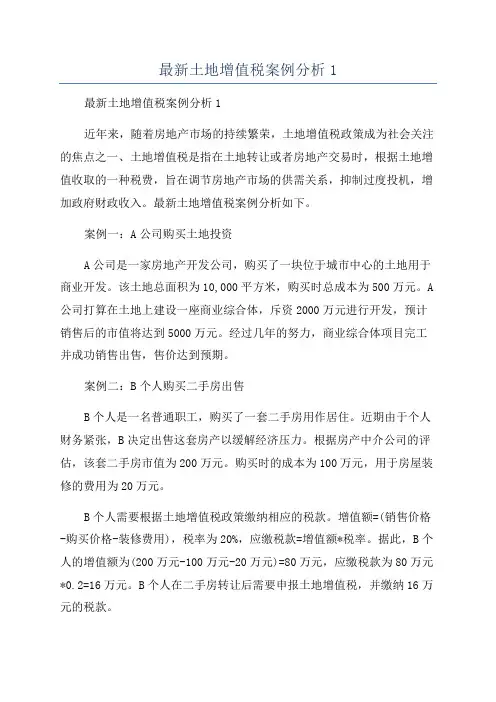 最新土地增值税案例分析 1

最新土地增值税案例分析 1

近年来，随着房地产市场的持续繁荣，土地增值税政策成为社会关注的焦点之一、土地增值税是指在土地转让或者房地产交易时，根据土地增值收取的一种税费，旨在调节房地产市场的供需关系，抑制过度投机，增加政府财政收入。最新土地增值税案例分析如下。

案例一：A 公司购买土地投资

A 公司是一家房地产开发公司，购买了一块位于城市中心的土地用于商业开发。该土地总面积为 10,000 平方米，购买时总成本为 500 万元。A 公司打算在土地上建设一座商业综合体，斥资 2000 万元进行开发，预计销售后的市值将达到 5000 万元。经过几年的努力，商业综合体项目完工并成功销售出售，售价达到预期。

案例二：B 个人购买二手房出售

B 个人是一名普通职工，购买了一套二手房用作居住。近期由于个人财务紧张，B 决定出售这套房产以缓解经济压力。根据房产中介公司的评估，该套二手房市值为 200 万元。购买时的成本为 100 万元，用于房屋装修的费用为 20 万元。

B 个人需要根据土地增值税政策缴纳相应的税款。增值额=(销售价格-购买价格-装修费用)，税率为 20%，应缴税款=增值额*税率。据此，B 个人的增值额为(200 万元-100 万元-20 万元)=80 万元，应缴税款为 80 万元*0.2=16 万元。B 个人在二手房转让后需要申报土地增值税，并缴纳 16 万元的税款。